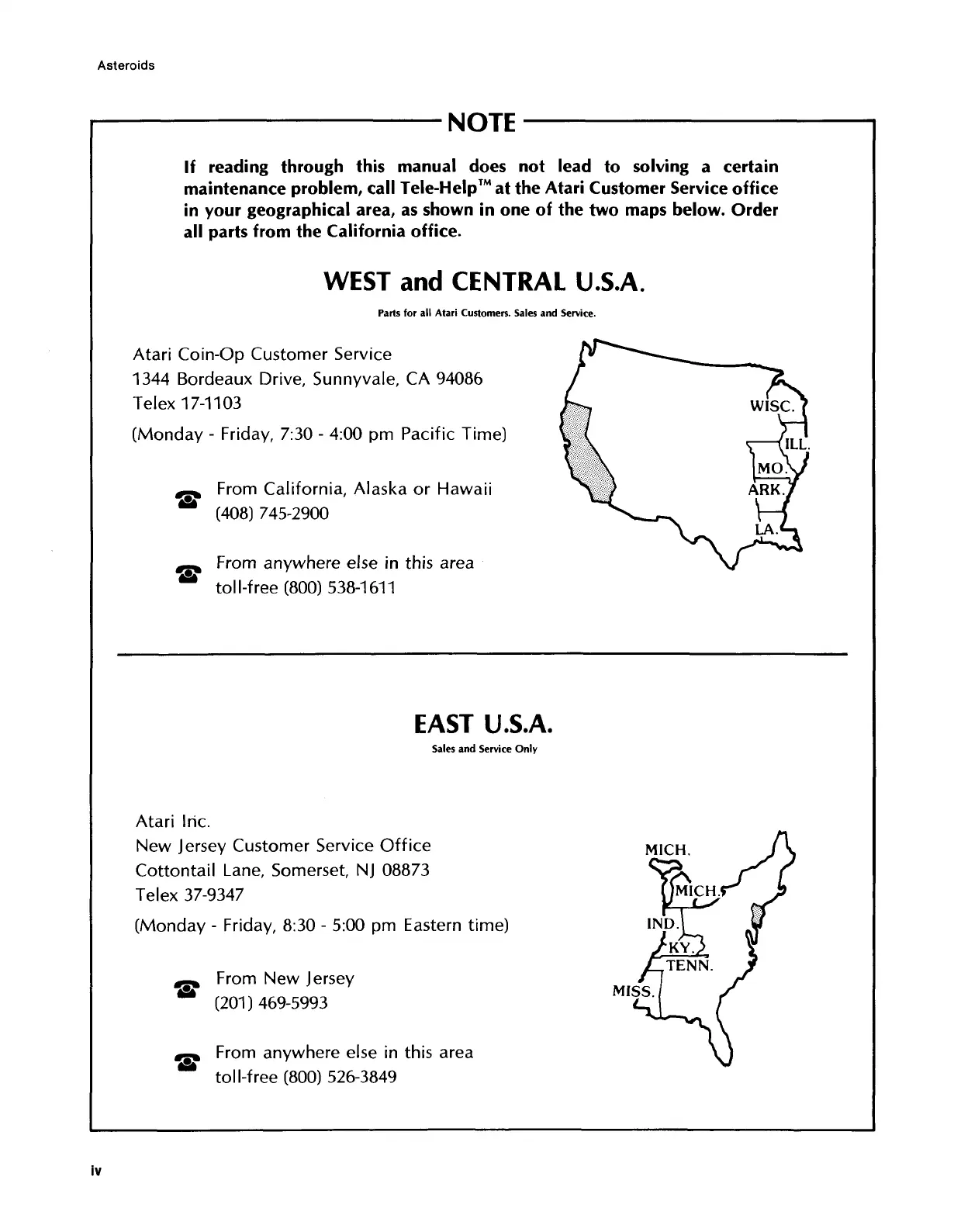 Asteroids

NOTE

If reading through this manual does not lead to solving a certain maintenance problem, call Tele-Help™ at the Atari Customer Service office in your geographical area, as shown in one of the two maps below. Order all parts from the California office.

WEST and CENTRAL U.S.A.

Parts for all Atari Customers. Sales and Service.

Atari Coin-Op Customer Service
1344 Bordeaux Drive, Sunnyvale, CA 94086
Telex 17-1103
(Monday - Friday, 7:30 - 4:00 pm Pacific Time)

From California, Alaska or Hawaii
(408) 745-2900

From anywhere else in this area
toll-free (800) 538-1611

WISC.
ILL.
MO.
ARK.
LA.

EAST U.S.A.

Sales and Service Only

Atari Inc.
New Jersey Customer Service Office
Cottontail Lane, Somerset, NJ 08873
Telex 37-9347
(Monday - Friday, 8:30 - 5:00 pm Eastern time)

From New Jersey
(201) 469-5993

From anywhere else in this area
toll-free (800) 526-3849

MICH.
MICH.
IND.
KY.
TENN.
MISS.

iv